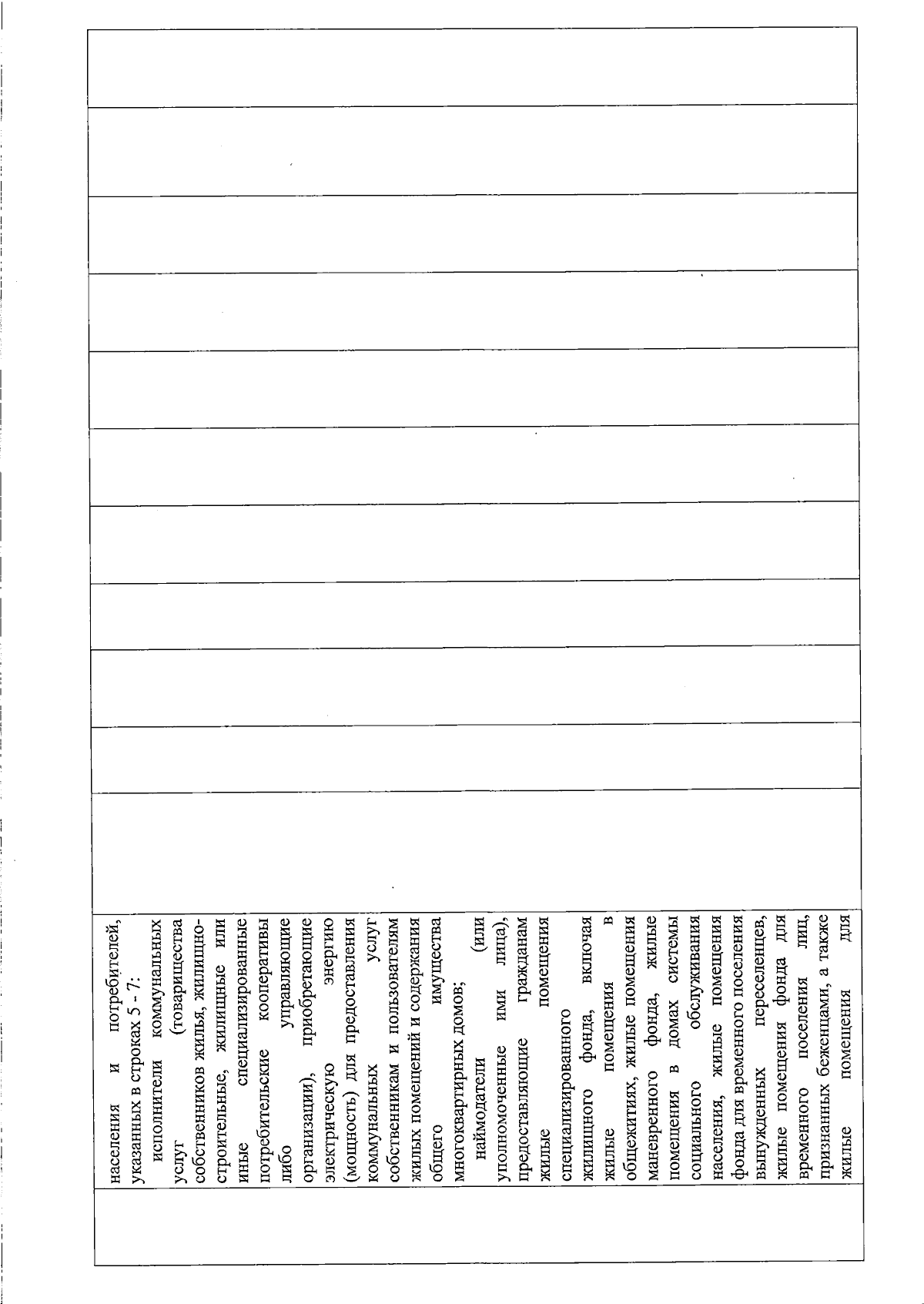 населения и потребителей, указанных в строках 5 - 7:

исполнители коммунальных услуг (товарищества собственников жилья, жилищно-строительные, жилищные или иные специализированные потребительские кооперативы либо управляющие организации), приобретающие электрическую энергию (мощность) для предоставления коммунальных услуг собственникам и пользователям жилых помещений и содержания общего имущества многоквартирных домов;

наймодатели (или уполномоченные ими лица), предоставляющие гражданам жилые помещения специализированного жилищного фонда, включая жилые помещения в общежитиях, жилые помещения маневренного фонда, жилые помещения в домах системы социального обслуживания населения, жилые помещения фонда для временного поселения вынужденных переселенцев, жилые помещения фонда для временного поселения лиц, признанных беженцами, а также жилые помещения для